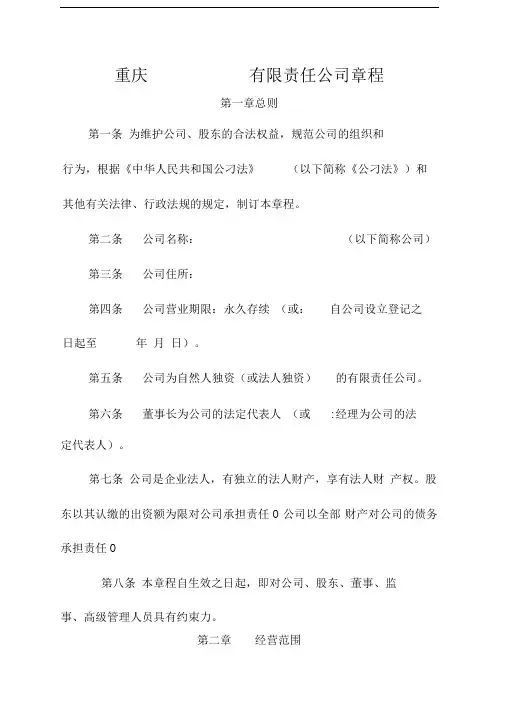 重庆 有限责任公司章程

第一章总则

第一条 为维护公司、股东的合法权益，规范公司的组织和行为，根据《中华人民共和国公刁法》 （以下简称《公刁法》）和其他有关法律、行政法规的规定，制订本章程。

第二条 公司名称： （以下简称公司）

第三条 公司住所：

第四条 公司营业期限：永久存续 （或： 自公司设立登记之日起至 年 月 日）。

第五条 公司为自然人独资（或法人独资） 的有限责任公司。

第六条 董事长为公司的法定代表人 （或 :经理为公司的法定代表人）。

第七条 公司是企业法人，有独立的法人财产，享有法人财 产权。股东以其认缴的出资额为限对公司承担责任 0 公司以全部 财产对公司的债务承担责任 0

第八条 本章程自生效之日起，即对公司、股东、董事、监事、高级管理人员具有约束力。

第二章 经营范围